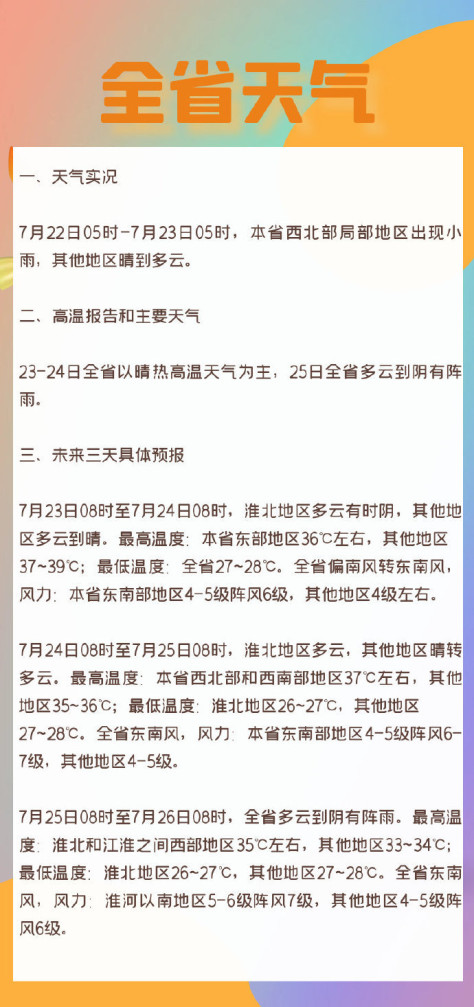 全省天气

一、天气实况

7月22日05时-7月23日05时，本省西北部局部地区出现小雨，其他地区晴到多云。

二、高温报告和主要天气

23-24日全省以晴热高温天气为主，25日全省多云到阴有阵雨。

三、未来三天具体预报

7月23日08时至7月24日08时，淮北地区多云有时阴，其他地区多云到晴。最高温度：本省东部地区36℃左右，其他地区37~39℃；最低温度：全省27~28℃。全省偏南风转东南风，风力：本省东南部地区4-5级阵风6级，其他地区4级左右。

7月24日08时至7月25日08时，淮北地区多云，其他地区晴转多云。最高温度：本省西北部和西南部地区37℃左右，其他地区35~36℃；最低温度：淮北地区26~27℃，其他地区27~28℃。全省东南风，风力：本省东南部地区4-5级阵风6-7级，其他地区4-5级。

7月25日08时至7月26日08时，全省多云到阴有阵雨。最高温度：淮北和江淮之间西部地区35℃左右，其他地区33~34℃；最低温度：淮北地区26~27℃，其他地区27~28℃。全省东南风，风力：淮河以南地区5-6级阵风7级，其他地区4-5级阵风6级。